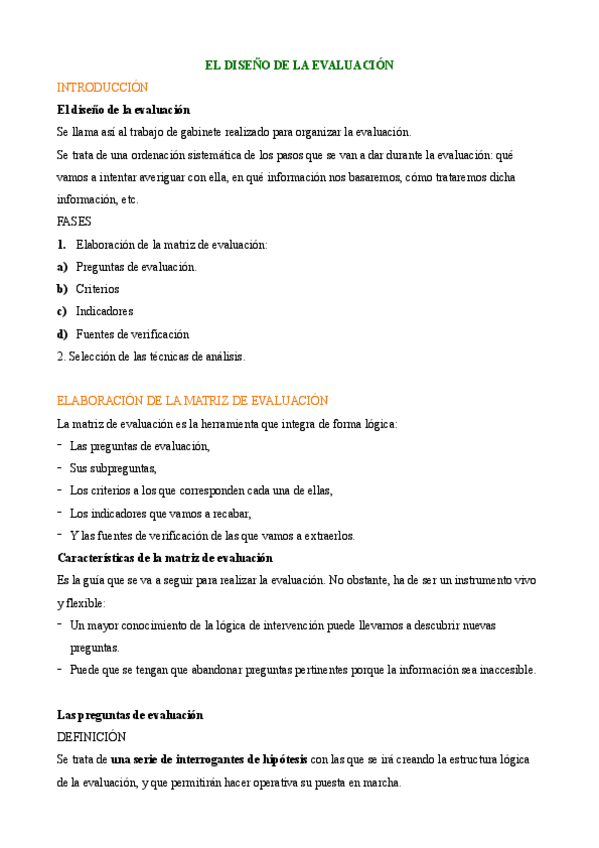 EL DISEÑO DE LA EVALUACIÓN

INTRODUCCIÓN

El diseño de la evaluación

Se llama así al trabajo de gabinete realizado para organizar la evaluación.

Se trata de una ordenación sistemática de los pasos que se van a dar durante la evaluación: qué vamos a intentar averiguar con ella, en qué información nos basaremos, cómo trataremos dicha información, etc.

FASES

1. Elaboración de la matriz de evaluación:
a) Preguntas de evaluación.
b) Criterios
c) Indicadores
d) Fuentes de verificación

2. Selección de las técnicas de análisis.

ELABORACIÓN DE LA MATRIZ DE EVALUACIÓN

La matriz de evaluación es la herramienta que integra de forma lógica:
- Las preguntas de evaluación,
- Sus subpreguntas,
- Los criterios a los que corresponden cada una de ellas,
- Los indicadores que vamos a recabar,
- Y las fuentes de verificación de las que vamos a extraerlos.

Características de la matriz de evaluación

Es la guía que se va a seguir para realizar la evaluación. No obstante, ha de ser un instrumento vivo y flexible:
- Un mayor conocimiento de la lógica de intervención puede llevarnos a descubrir nuevas preguntas.
- Puede que se tengan que abandonar preguntas pertinentes porque la información sea inaccesible.

Las preguntas de evaluación

DEFINICIÓN

Se trata de una serie de interrogantes de hipótesis con las que se irá creando la estructura lógica de la evaluación, y que permitirán hacer operativa su puesta en marcha.